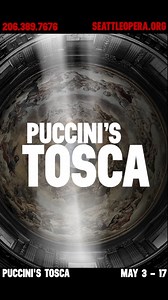 206.389.7676 SEATTLEOPERA.ORG

PUCCINI'S
TOSCA

PUCCINI'S TOSCA MAY 3 – 17